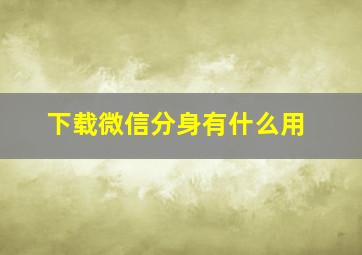 下载微信分身有什么用